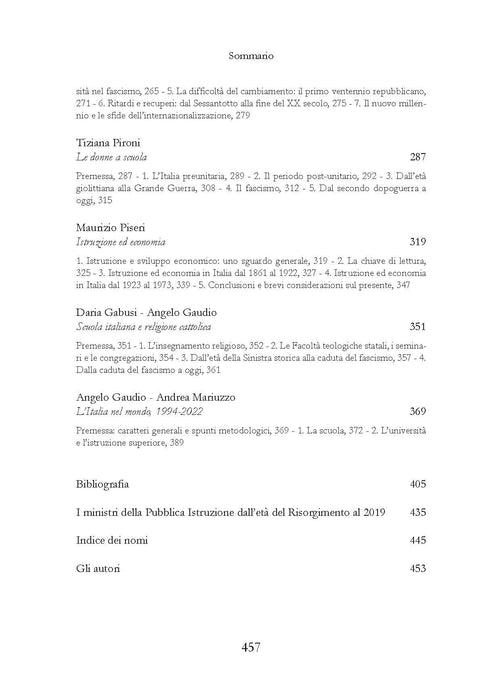 Sommario

sità nel fascismo, 265 - 5. La difficoltà del cambiamento: il primo ventennio repubblicano, 271 - 6. Ritardi e recuperi: dal Sessantotto alla fine del XX secolo, 275 - 7. Il nuovo millennio e le sfide dell'internazionalizzazione, 279

Tiziana Pironi
Le donne a scuola
287

Premessa, 287 - 1. L'Italia preunitaria, 289 - 2. Il periodo post-unitario, 292 - 3. Dall'età giolittiana alla Grande Guerra, 308 - 4. Il fascismo, 312 - 5. Dal secondo dopoguerra a oggi, 315

Maurizio Piseri
Istruzione ed economia
319

1. Istruzione e sviluppo economico: uno sguardo generale, 319 - 2. La chiave di lettura, 325 - 3. Istruzione ed economia in Italia dal 1861 al 1922, 327 - 4. Istruzione ed economia in Italia dal 1923 al 1973, 339 - 5. Conclusioni e brevi considerazioni sul presente, 347

Daria Gabusi - Angelo Gaudio
Scuola italiana e religione cattolica
351

Premessa, 351 - 1. L'insegnamento religioso, 352 - 2. Le Facoltà teologiche statali, i seminari e le congregazioni, 354 - 3. Dall'età della Sinistra storica alla caduta del fascismo, 357 - 4. Dalla caduta del fascismo a oggi, 361

Angelo Gaudio - Andrea Mariuzzo
L'Italia nel mondo, 1994-2022
369

Premessa: caratteri generali e spunti metodologici, 369 - 1. La scuola, 372 - 2. L'università e l'istruzione superiore, 389

Bibliografia 405

I ministri della Pubblica Istruzione dall'età del Risorgimento al 2019 435

Indice dei nomi 445

Gli autori 453

457